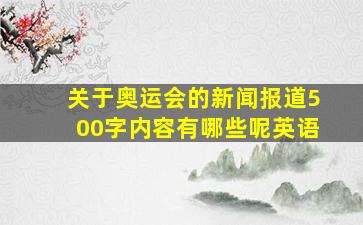 关于奥运会的新闻报道500字内容有哪些呢英语